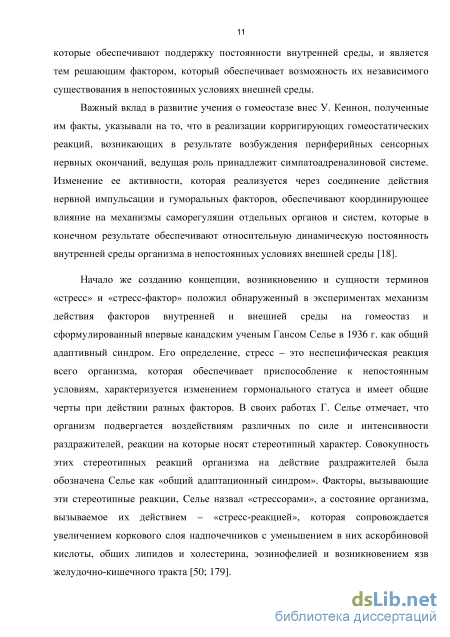 11

которые обеспечивают поддержку постоянности внутренней среды, и является тем решающим фактором, который обеспечивает возможность их независимого существования в непостоянных условиях внешней среды.

Важный вклад в развитие учения о гомеостазе внес У. Кеннон, полученные им факты, указывали на то, что в реализации корригирующих гомеостатических реакций, возникающих в результате возбуждения периферийных сенсорных нервных окончаний, ведущая роль принадлежит симпатоадреналиновой системе. Изменение ее активности, которая реализуется через соединение действия нервной импульсации и гуморальных факторов, обеспечивают координирующее влияние на механизмы саморегуляции отдельных органов и систем, которые в конечном результате обеспечивают относительную динамическую постоянность внутренней среды организма в непостоянных условиях внешней среды [18].

Начало же созданию концепции, возникновению и сущности терминов «стресс» и «стресс-фактор» положил обнаруженный в экспериментах механизм действия факторов внутренней и внешней среды на гомеостаз и сформулированный впервые канадским ученым Гансом Селье в 1936 г. как общий адаптивный синдром. Его определение, стресс – это неспецифическая реакция всего организма, которая обеспечивает приспособление к непостоянным условиям, характеризуется изменением гормонального статуса и имеет общие черты при действии разных факторов. В своих работах Г. Селье отмечает, что организм подвергается воздействиям различных по силе и интенсивности раздражителей, реакции на которые носят стереотипный характер. Совокупность этих стереотипных реакций организма на действие раздражителей была обозначена Селье как «общий адаптационный синдром». Факторы, вызывающие эти стереотипные реакции, Селье назвал «стрессорами», а состояние организма, вызываемое их действием – «стресс-реакцией», которая сопровождается увеличением коркового слоя надпочечников с уменьшением в них аскорбиновой кислоты, общих липидов и холестерина, эозинофелией и возникновением язв желудочно-кишечного тракта [50; 179].

dsLib.net
библиотека диссертаций